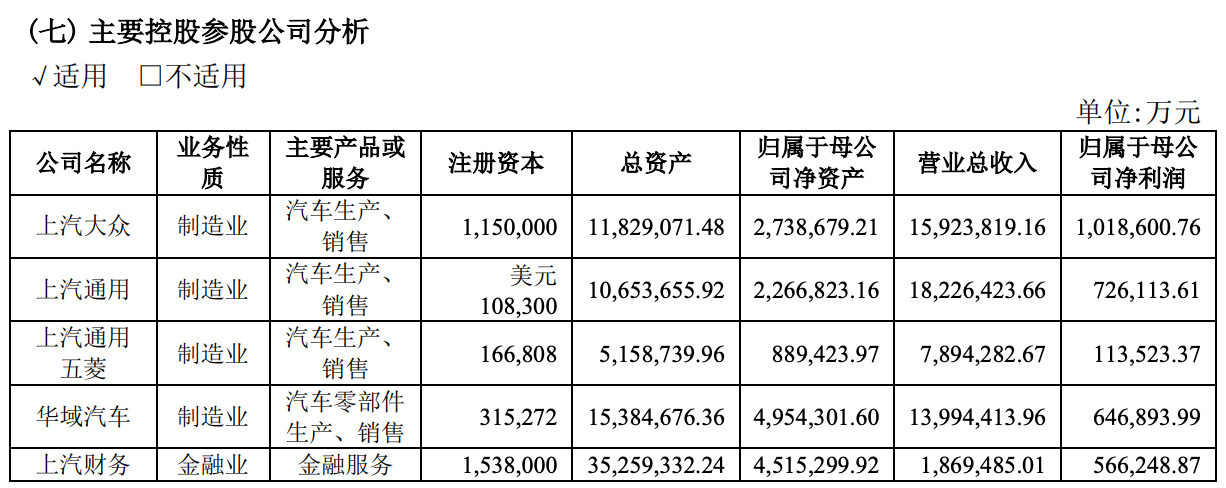 (七)主要控股参股公司分析

√适用 ☐不适用

单位:万元

| 公司名称 | 业务性质 | 主要产品或服务 | 注册资本 | 总资产 | 归属于母公司净资产 | 营业总收入 | 归属于母公司净利润 |
|---|---|---|---|---|---|---|---|
| 上汽大众 | 制造业 | 汽车生产、销售 | 1,150,000 | 11,829,071.48 | 2,738,679.21 | 15,923,819.16 | 1,018,600.76 |
| 上汽通用 | 制造业 | 汽车生产、销售 | 美元108,300 | 10,653,655.92 | 2,266,823.16 | 18,226,423.66 | 726,113.61 |
| 上汽通用五菱 | 制造业 | 汽车生产、销售 | 166,808 | 5,158,739.96 | 889,423.97 | 7,894,282.67 | 113,523.37 |
| 华域汽车 | 制造业 | 汽车零部件生产、销售 | 315,272 | 15,384,676.36 | 4,954,301.60 | 13,994,413.96 | 646,893.99 |
| 上汽财务 | 金融业 | 金融服务 | 1,538,000 | 35,259,332.24 | 4,515,299.92 | 1,869,485.01 | 566,248.87 |